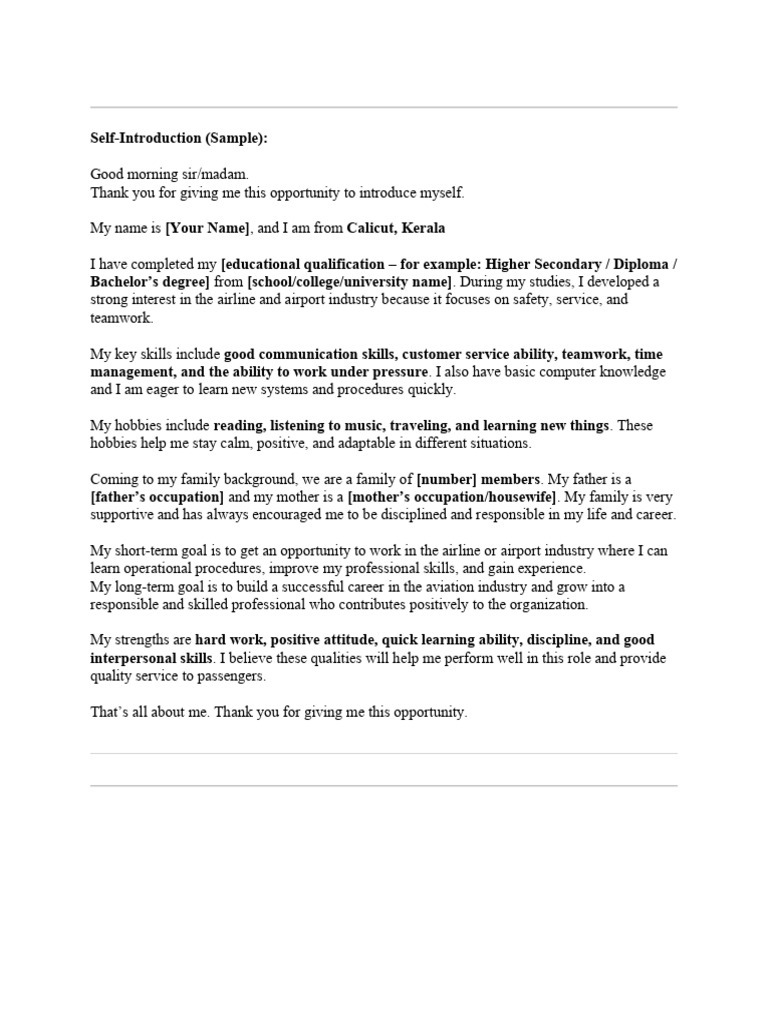 Self-Introduction (Sample):

Good morning sir/madam.
Thank you for giving me this opportunity to introduce myself.

My name is [Your Name], and I am from Calicut, Kerala

I have completed my [educational qualification – for example: Higher Secondary / Diploma / Bachelor's degree] from [school/college/university name]. During my studies, I developed a strong interest in the airline and airport industry because it focuses on safety, service, and teamwork.

My key skills include good communication skills, customer service ability, teamwork, time management, and the ability to work under pressure. I also have basic computer knowledge and I am eager to learn new systems and procedures quickly.

My hobbies include reading, listening to music, traveling, and learning new things. These hobbies help me stay calm, positive, and adaptable in different situations.

Coming to my family background, we are a family of [number] members. My father is a [father's occupation] and my mother is a [mother's occupation/housewife]. My family is very supportive and has always encouraged me to be disciplined and responsible in my life and career.

My short-term goal is to get an opportunity to work in the airline or airport industry where I can learn operational procedures, improve my professional skills, and gain experience.
My long-term goal is to build a successful career in the aviation industry and grow into a responsible and skilled professional who contributes positively to the organization.

My strengths are hard work, positive attitude, quick learning ability, discipline, and good interpersonal skills. I believe these qualities will help me perform well in this role and provide quality service to passengers.

That's all about me. Thank you for giving me this opportunity.